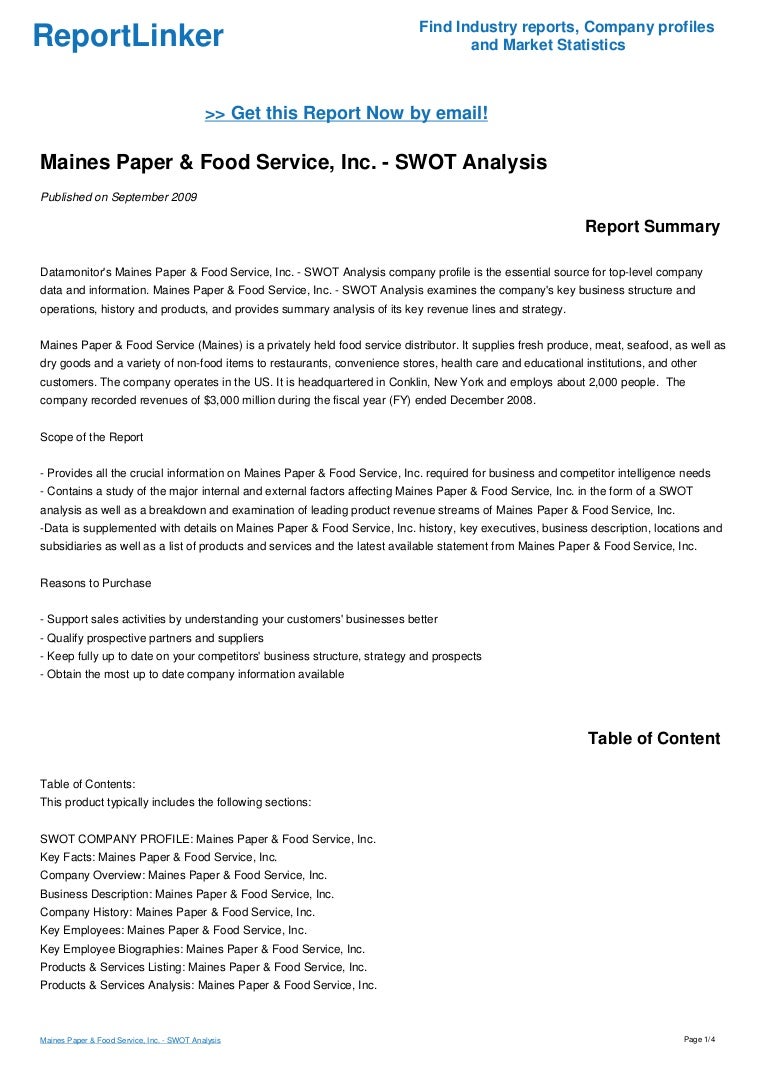 ReportLinker

Find Industry reports, Company profiles and Market Statistics

>> Get this Report Now by email!

Maines Paper & Food Service, Inc. - SWOT Analysis

Published on September 2009

Report Summary

Datamonitor's Maines Paper & Food Service, Inc. - SWOT Analysis company profile is the essential source for top-level company data and information. Maines Paper & Food Service, Inc. - SWOT Analysis examines the company's key business structure and operations, history and products, and provides summary analysis of its key revenue lines and strategy.

Maines Paper & Food Service (Maines) is a privately held food service distributor. It supplies fresh produce, meat, seafood, as well as dry goods and a variety of non-food items to restaurants, convenience stores, health care and educational institutions, and other customers. The company operates in the US. It is headquartered in Conklin, New York and employs about 2,000 people. The company recorded revenues of $3,000 million during the fiscal year (FY) ended December 2008.

Scope of the Report

- Provides all the crucial information on Maines Paper & Food Service, Inc. required for business and competitor intelligence needs
- Contains a study of the major internal and external factors affecting Maines Paper & Food Service, Inc. in the form of a SWOT analysis as well as a breakdown and examination of leading product revenue streams of Maines Paper & Food Service, Inc.
-Data is supplemented with details on Maines Paper & Food Service, Inc. history, key executives, business description, locations and subsidiaries as well as a list of products and services and the latest available statement from Maines Paper & Food Service, Inc.

Reasons to Purchase

- Support sales activities by understanding your customers' businesses better
- Qualify prospective partners and suppliers
- Keep fully up to date on your competitors' business structure, strategy and prospects
- Obtain the most up to date company information available

Table of Content

Table of Contents:
This product typically includes the following sections:

SWOT COMPANY PROFILE: Maines Paper & Food Service, Inc.
Key Facts: Maines Paper & Food Service, Inc.
Company Overview: Maines Paper & Food Service, Inc.
Business Description: Maines Paper & Food Service, Inc.
Company History: Maines Paper & Food Service, Inc.
Key Employees: Maines Paper & Food Service, Inc.
Key Employee Biographies: Maines Paper & Food Service, Inc.
Products & Services Listing: Maines Paper & Food Service, Inc.
Products & Services Analysis: Maines Paper & Food Service, Inc.

Maines Paper & Food Service, Inc. - SWOT Analysis

Page 1/4